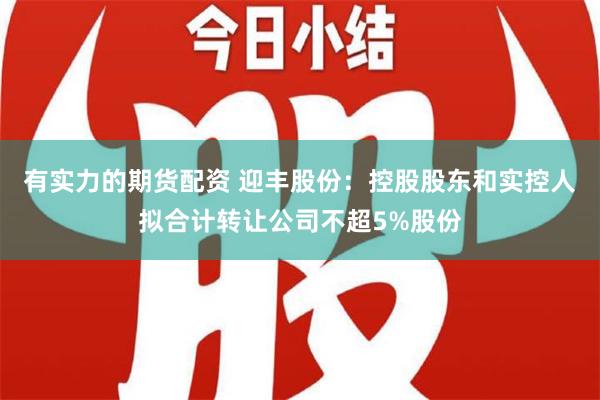 今日小结

股

有实力的期货配资 迎丰股份：控股股东和实控人拟合计转让公司不超5%股份